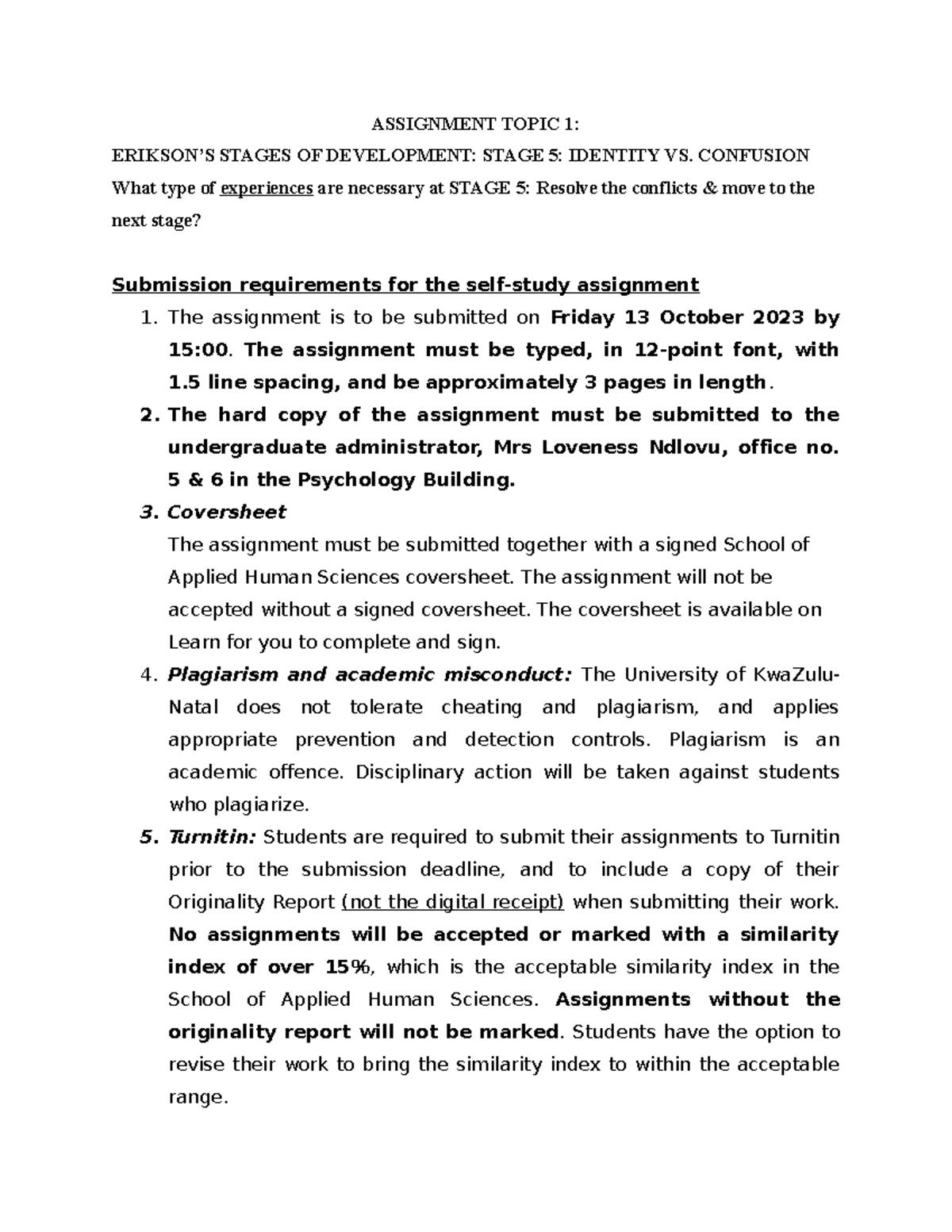 ASSIGNMENT TOPIC 1:

ERIKSON'S STAGES OF DEVELOPMENT: STAGE 5: IDENTITY VS. CONFUSION

What type of experiences are necessary at STAGE 5: Resolve the conflicts & move to the next stage?

Submission requirements for the self-study assignment

1. The assignment is to be submitted on Friday 13 October 2023 by 15:00. The assignment must be typed, in 12-point font, with 1.5 line spacing, and be approximately 3 pages in length.
2. The hard copy of the assignment must be submitted to the undergraduate administrator, Mrs Loveness Ndlovu, office no. 5 & 6 in the Psychology Building.
3. Coversheet
The assignment must be submitted together with a signed School of Applied Human Sciences coversheet. The assignment will not be accepted without a signed coversheet. The coversheet is available on Learn for you to complete and sign.
4. Plagiarism and academic misconduct: The University of KwaZulu-Natal does not tolerate cheating and plagiarism, and applies appropriate prevention and detection controls. Plagiarism is an academic offence. Disciplinary action will be taken against students who plagiarize.
5. Turnitin: Students are required to submit their assignments to Turnitin prior to the submission deadline, and to include a copy of their Originality Report (not the digital receipt) when submitting their work. No assignments will be accepted or marked with a similarity index of over 15%, which is the acceptable similarity index in the School of Applied Human Sciences. Assignments without the originality report will not be marked. Students have the option to revise their work to bring the similarity index to within the acceptable range.